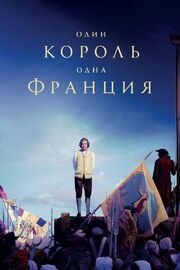 ОДИН
КОРОЛЬ
ОДНА
ФРАНЦИЯ